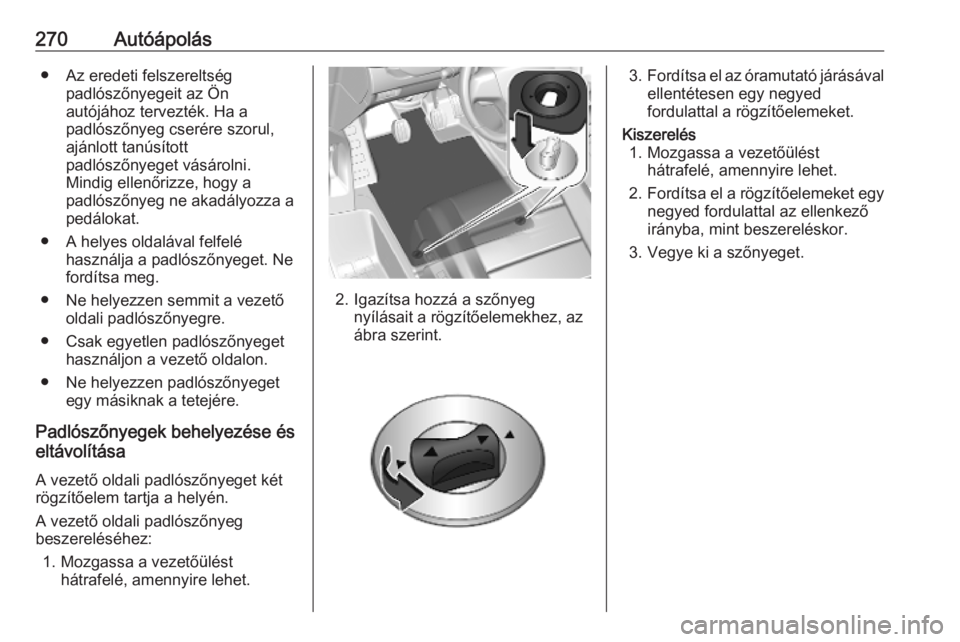 270 Autóápolás

● Az eredeti felszereltség padlószőnyegeit az Ön autójához tervezték. Ha a padlószőnyeg cserére szorul, ajánlott tanúsított padlószőnyeget vásárolni. Mindig ellenőrizze, hogy a padlószőnyeg ne akadályozza a pedálokat.

● A helyes oldalával felfelé használja a padlószőnyeget. Ne fordítsa meg.

● Ne helyezzen semmit a vezető oldali padlószőnyegre.

● Csak egyetlen padlószőnyeget használjon a vezető oldalon.

● Ne helyezzen padlószőnyeget egy másiknak a tetejére.

Padlószőnyegek behelyezése és eltávolítása

A vezető oldali padlószőnyeget két rögzítőelem tartja a helyén.

A vezető oldali padlószőnyeg beszereléséhez:

1. Mozgassa a vezetőülést hátrafelé, amennyire lehet.

2. Igazítsa hozzá a szőnyeg nyílásait a rögzítőelemekhez, az ábra szerint.

3. Fordítsa el az óramutató járásával ellentétesen egy negyed fordulattal a rögzítőelemeket.

Kiszerelés

1. Mozgassa a vezetőülést hátrafelé, amennyire lehet.

2. Fordítsa el a rögzítőelemeket egy negyed fordulattal az ellenkező irányba, mint beszereléskor.

3. Vegye ki a szőnyeget.

carmanualsonline.info